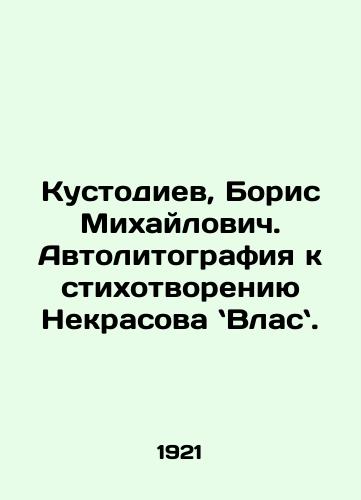 Кустодиев, Борис Михайлович. Автолитография к стихотворению Некрасова `Влас`.

1921